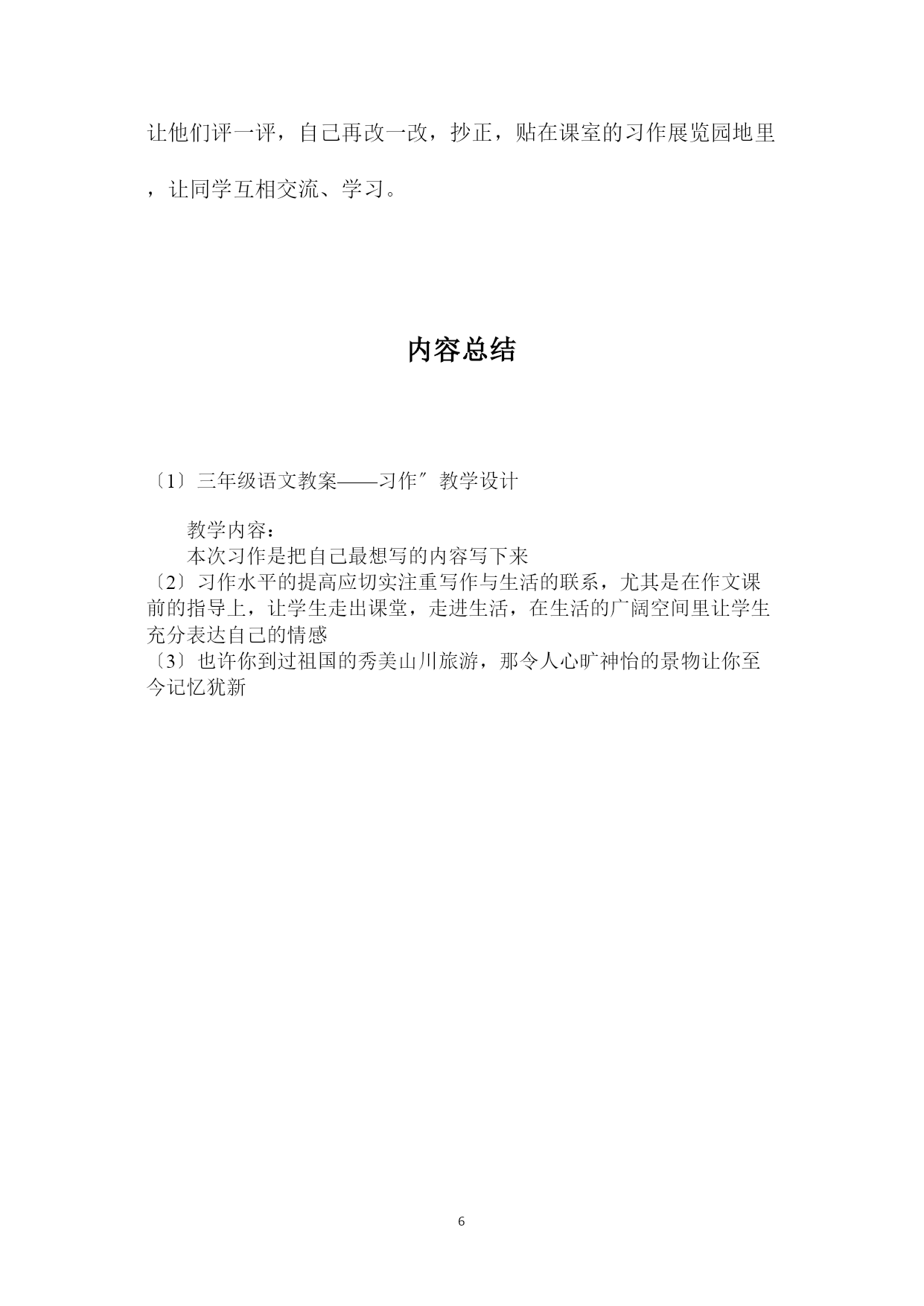 让他们评一评，自己再改一改，抄正，贴在课室的习作展览园地里，让同学互相交流、学习。

内容总结

〔1〕三年级语文教案——习作″教学设计

教学内容：

本次习作是把自己最想写的内容写下来

〔2〕习作水平的提高应切实注重写作与生活的联系，尤其是在作文课前的指导上，让学生走出课堂，走进生活，在生活的广阔空间里让学生充分表达自己的情感

〔3〕也许你到过祖国的秀美山川旅游，那令人心旷神怡的景物让你至今记忆犹新

6